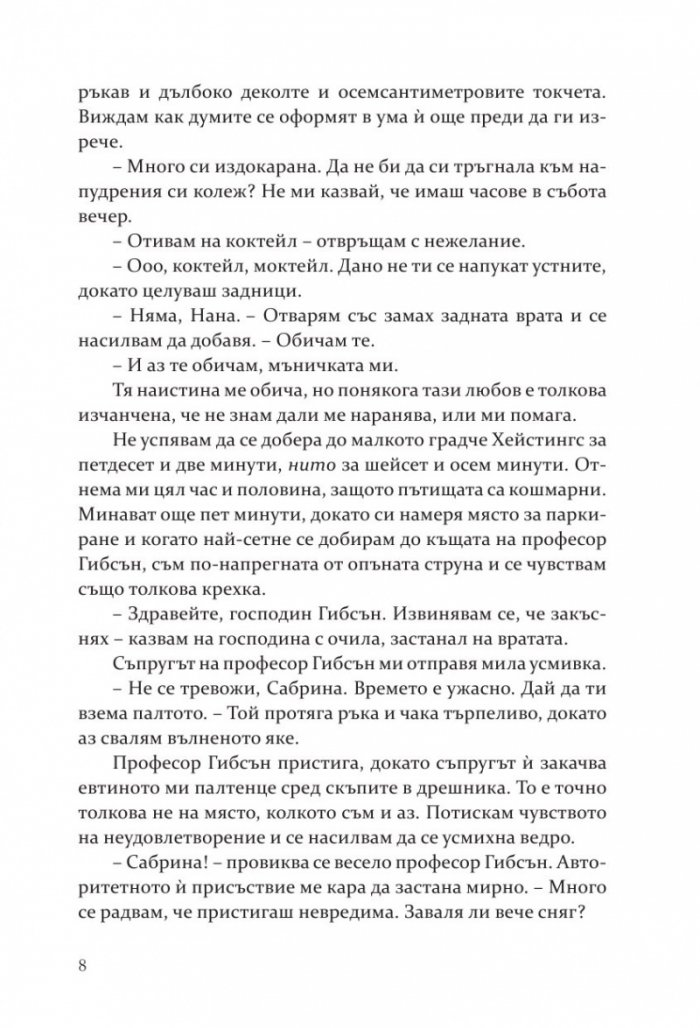 ръкав и дълбоко деколте и осемсантиметровите токчета. Виждам как думите се оформят в ума ѝ още преди да ги изрече.

– Много си издокарана. Да не би да си тръгнала към напудрения си колеж? Не ми казвай, че имаш часове в събота вечер.

– Отивам на коктейл – отвръщам с нежелание.

– Ооо, коктейл, моктейл. Дано не ти се напукат устните, докато целуваш задници.

– Няма, Нана. – Отварям със замах задната врата и се насилвам да добавя. – Обичам те.

– И аз те обичам, мъничката ми.

Тя наистина ме обича, но понякога тази любов е толкова изчанчена, че не знам дали ме наранява, или ми помага.

Не успявам да се добера до малкото градче Хейстингс за петдесет и две минути, нито за шейсет и осем минути. Отнема ми цял час и половина, защото пътищата са кошмарни. Минават още пет минути, докато си намеря място за паркиране и когато най-сетне се добирам до къщата на професор Гибсън, съм по-напрегната от опъната струна и се чувствам също толкова крехка.

– Здравейте, господин Гибсън. Извинявам се, че закъснях – казвам на господина с очила, застанал на вратата.

Съпругът на професор Гибсън ми отправя мила усмивка.

– Не се тревожи, Сабрина. Времето е ужасно. Дай да ти взема палтото. – Той протяга ръка и чака търпеливо, докато аз свалям вълненото яке.

Професор Гибсън пристига, докато съпругът ѝ закачва евтиното ми палтенце сред скъпите в дрешника. То е точно толкова не на място, колкото съм и аз. Потискам чувството на неудовлетворение и се насилвам да се усмихна ведро.

– Сабрина! – провиква се весело професор Гибсън. Авторитетното ѝ присъствие ме кара да застана мирно. – Много се радвам, че пристигаш невредима. Заваля ли вече сняг?

8